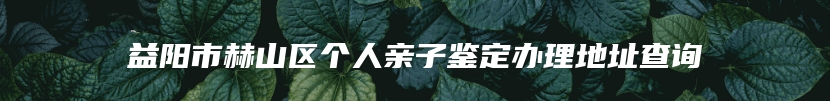 益阳市赫山区个人亲子鉴定办理地址查询